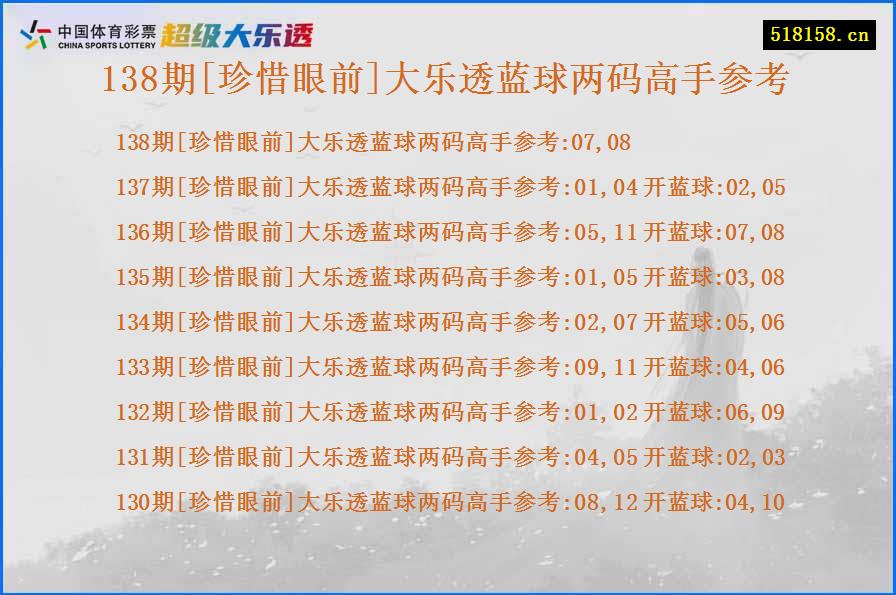 中国体育彩票 CHINA SPORTS LOTTERY 超级大乐透

518158.cn

138期[珍惜眼前]大乐透蓝球两码高手参考

138期[珍惜眼前]大乐透蓝球两码高手参考:07,08
137期[珍惜眼前]大乐透蓝球两码高手参考:01,04 开蓝球:02,05
136期[珍惜眼前]大乐透蓝球两码高手参考:05,11 开蓝球:07,08
135期[珍惜眼前]大乐透蓝球两码高手参考:01,05 开蓝球:03,08
134期[珍惜眼前]大乐透蓝球两码高手参考:02,07 开蓝球:05,06
133期[珍惜眼前]大乐透蓝球两码高手参考:09,11 开蓝球:04,06
132期[珍惜眼前]大乐透蓝球两码高手参考:01,02 开蓝球:06,09
131期[珍惜眼前]大乐透蓝球两码高手参考:04,05 开蓝球:02,03
130期[珍惜眼前]大乐透蓝球两码高手参考:08,12 开蓝球:04,10